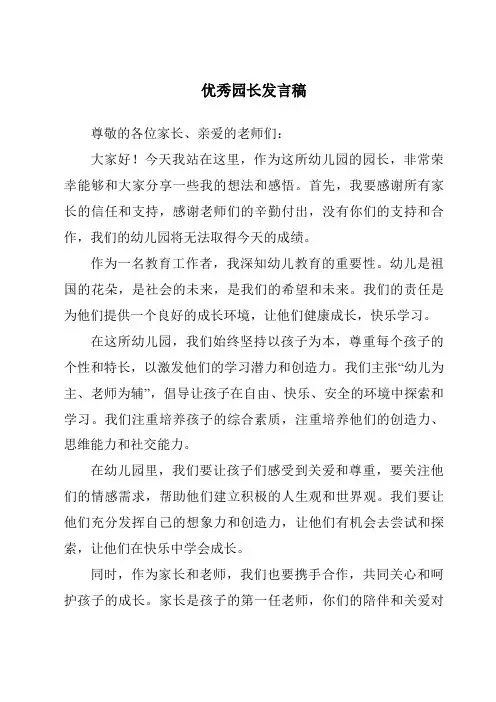 优秀园长发言稿

尊敬的各位家长、亲爱的老师们：

大家好！今天我站在这里，作为这所幼儿园的园长，非常荣幸能够和大家分享一些我的想法和感悟。首先，我要感谢所有家长的信任和支持，感谢老师们的辛勤付出，没有你们的支持和合作，我们的幼儿园将无法取得今天的成绩。

作为一名教育工作者，我深知幼儿教育的重要性。幼儿是祖国的花朵，是社会的未来，是我们的希望和未来。我们的责任是为他们提供一个良好的成长环境，让他们健康成长，快乐学习。

在这所幼儿园，我们始终坚持以孩子为本，尊重每个孩子的个性和特长，以激发他们的学习潜力和创造力。我们主张“幼儿为主、老师为辅”，倡导让孩子在自由、快乐、安全的环境中探索和学习。我们注重培养孩子的综合素质，注重培养他们的创造力、思维能力和社交能力。

在幼儿园里，我们要让孩子们感受到关爱和尊重，要关注他们的情感需求，帮助他们建立积极的人生观和世界观。我们要让他们充分发挥自己的想象力和创造力，让他们有机会去尝试和探索，让他们在快乐中学会成长。

同时，作为家长和老师，我们也要携手合作，共同关心和呵护孩子的成长。家长是孩子的第一任老师，你们的陪伴和关爱对